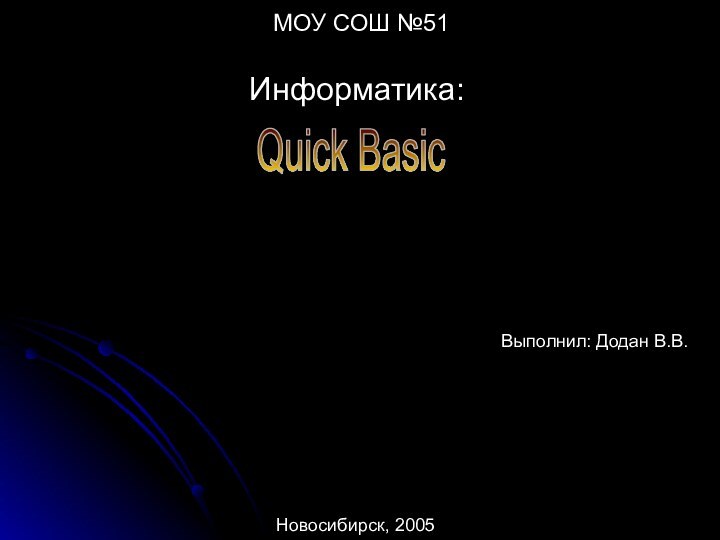 МОУ СОШ №51

Информатика:

Quick Basic

Выполнил: Додан В.В.

Новосибирск, 2005